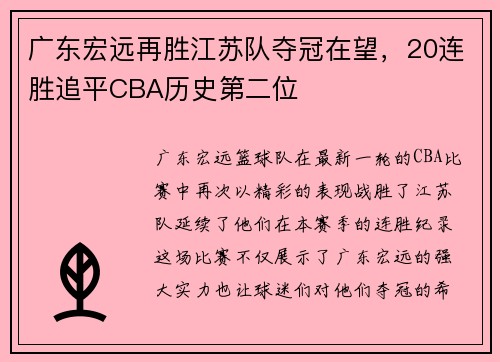 广东宏远再胜江苏队夺冠在望，20连胜追平CBA历史第二位

广东宏远篮球队在最新一轮的CBA比赛中再次以精彩的表现战胜了江苏队延续了他们在本赛季的连胜纪录这场比赛不仅展示了广东宏远的强大实力也让球迷们对他们夺冠的希